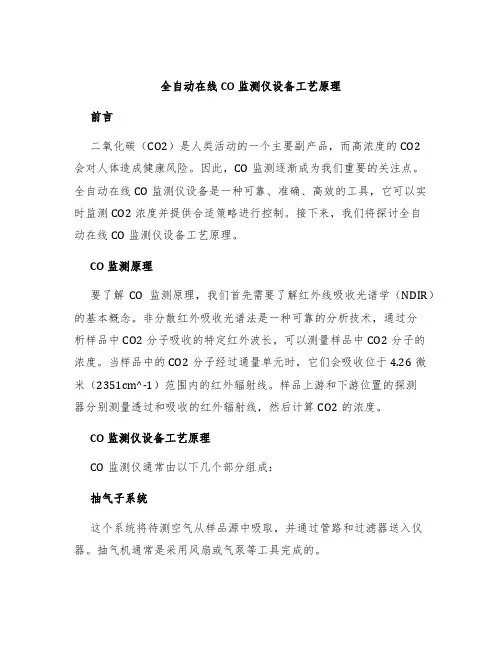 全自动在线 CO 监测仪设备工艺原理

前言

二氧化碳（CO2）是人类活动的一个主要副产品，而高浓度的 CO2 会对人体造成健康风险。因此，CO 监测逐渐成为我们重要的关注点。全自动在线 CO 监测仪设备是一种可靠、准确、高效的工具，它可以实时监测 CO2 浓度并提供合适策略进行控制。接下来，我们将探讨全自动在线 CO 监测仪设备工艺原理。

CO 监测原理

要了解 CO 监测原理，我们首先需要了解红外线吸收光谱学（NDIR）的基本概念。非分散红外吸收光谱法是一种可靠的分析技术，通过分析样品中 CO2 分子吸收的特定红外波长，可以测量样品中 CO2 分子的浓度。当样品中的 CO2 分子经过通量单元时，它们会吸收位于 4.26 微米（2351cm^-1）范围内的红外辐射线。样品上游和下游位置的探测器分别测量透过和吸收的红外辐射线，然后计算 CO2 的浓度。

CO 监测仪设备工艺原理

CO 监测仪通常由以下几个部分组成：

抽气子系统

这个系统将待测空气从样品源中吸取，并通过管路和过滤器送入仪器。抽气机通常是采用风扇或气泵等工具完成的。